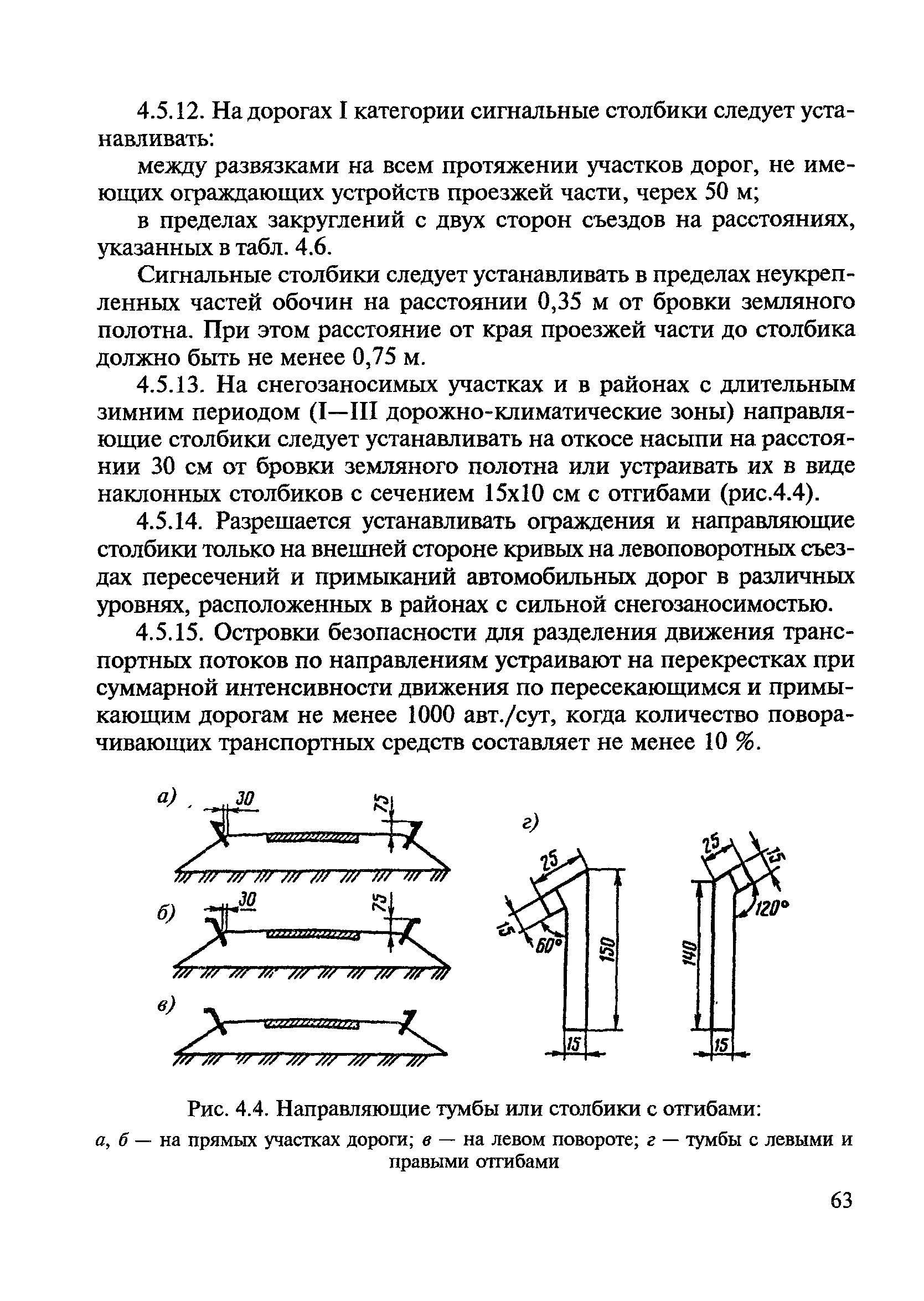 4.5.12. На дорогах I категории сигнальные столбики следует устанавливать:

между развязками на всем протяжении участков дорог, не имеющих ограждающих устройств проезжей части, черех 50 м;

в пределах закруглений с двух сторон съездов на расстояниях, указанных в табл. 4.6.

Сигнальные столбики следует устанавливать в пределах неукрепленных частей обочин на расстоянии 0,35 м от бровки земляного полотна. При этом расстояние от края проезжей части до столбика должно быть не менее 0,75 м.

4.5.13. На снегозаносимых участках и в районах с длительным зимним периодом (I—III дорожно-климатические зоны) направляющие столбики следует устанавливать на откосе насыпи на расстоянии 30 см от бровки земляного полотна или устраивать их в виде наклонных столбиков с сечением 15х10 см с отгибами (рис.4.4).

4.5.14. Разрешается устанавливать ограждения и направляющие столбики только на внешней стороне кривых на левоповоротных съездах пересечений и примыканий автомобильных дорог в различных уровнях, расположенных в районах с сильной снегозаносимостью.

4.5.15. Островки безопасности для разделения движения транспортных потоков по направлениям устраивают на перекрестках при суммарной интенсивности движения по пересекающимся и примыкающим дорогам не менее 1000 авт./сут, когда количество поворачивающих транспортных средств составляет не менее 10 %.

а) 30 75
б) 30 75
в)
г) 25 15 60° 150 15 25 15 120° 140 15

Рис. 4.4. Направляющие тумбы или столбики с отгибами:
а, б — на прямых участках дороги; в — на левом повороте; г — тумбы с левыми и правыми отгибами

63